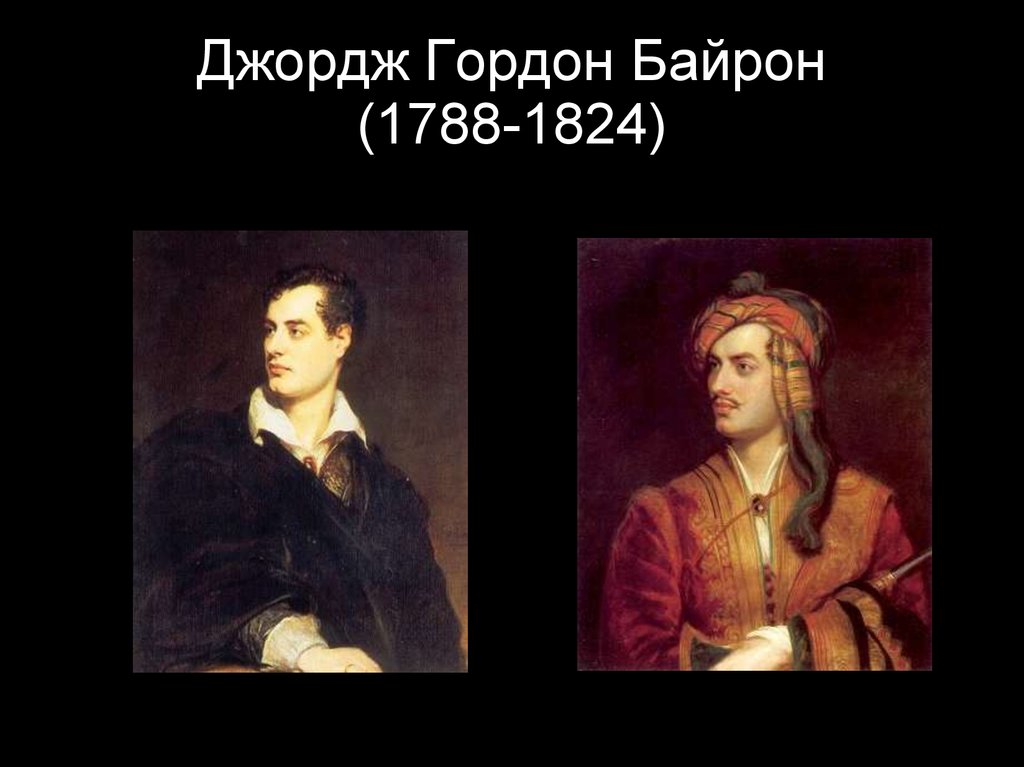 Джордж Гордон Байрон
(1788-1824)